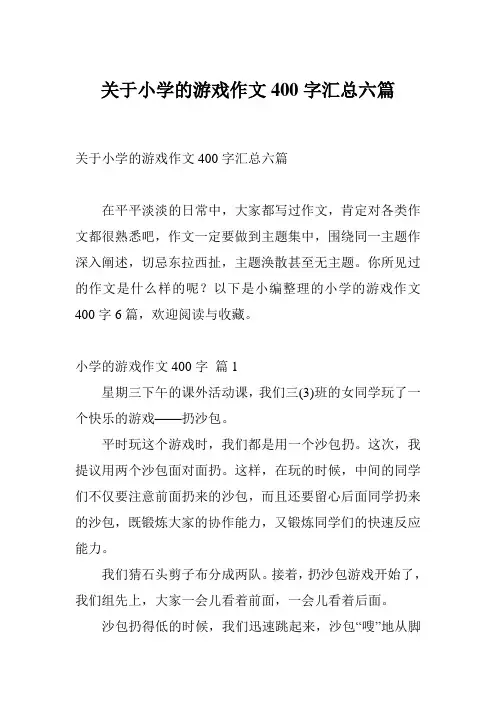 关于小学的游戏作文 400 字汇总六篇

关于小学的游戏作文 400 字汇总六篇

在平平淡淡的日常中，大家都写过作文，肯定对各类作文都很熟悉吧，作文一定要做到主题集中，围绕同一主题作深入阐述，切忌东拉西扯，主题涣散甚至无主题。你所见过的作文是什么样的呢？以下是小编整理的小学的游戏作文 400 字 6 篇，欢迎阅读与收藏。

小学的游戏作文 400 字 篇 1

星期三下午的课外活动课，我们三(3)班的女同学玩了一个快乐的游戏——扔沙包。

平时玩这个游戏时，我们都是用一个沙包扔。这次，我提议用两个沙包面对面扔。这样，在玩的时候，中间的同学们不仅要注意前面扔来的沙包，而且还要留心后面同学扔来的沙包，既锻炼大家的协作能力，又锻炼同学们的快速反应能力。

我们猜石头剪子布分成两队。接着，扔沙包游戏开始了，我们组先上，大家一会儿看着前面，一会儿看着后面。

沙包扔得低的时候，我们迅速跳起来，沙包“嗖”地从脚